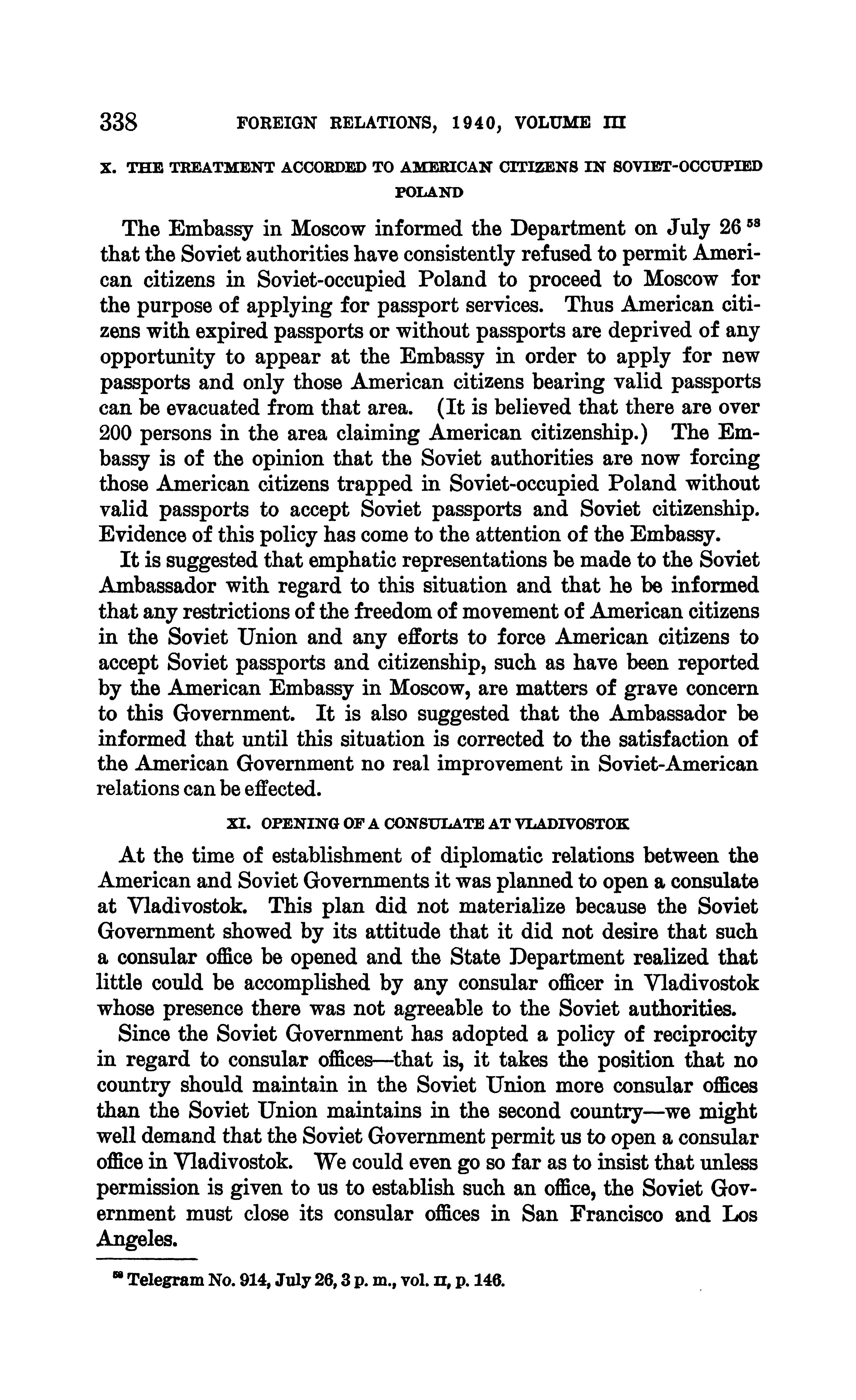 338 FOREIGN RELATIONS, 1940, VOLUME III

X. THE TREATMENT ACCORDED TO AMERICAN CITIZENS IN SOVIET-OCCUPIED POLAND

The Embassy in Moscow informed the Department on July 26 $^{58}$ that the Soviet authorities have consistently refused to permit American citizens in Soviet-occupied Poland to proceed to Moscow for the purpose of applying for passport services. Thus American citizens with expired passports or without passports are deprived of any opportunity to appear at the Embassy in order to apply for new passports and only those American citizens bearing valid passports can be evacuated from that area. (It is believed that there are over 200 persons in the area claiming American citizenship.) The Embassy is of the opinion that the Soviet authorities are now forcing those American citizens trapped in Soviet-occupied Poland without valid passports to accept Soviet passports and Soviet citizenship. Evidence of this policy has come to the attention of the Embassy.

It is suggested that emphatic representations be made to the Soviet Ambassador with regard to this situation and that he be informed that any restrictions of the freedom of movement of American citizens in the Soviet Union and any efforts to force American citizens to accept Soviet passports and citizenship, such as have been reported by the American Embassy in Moscow, are matters of grave concern to this Government. It is also suggested that the Ambassador be informed that until this situation is corrected to the satisfaction of the American Government no real improvement in Soviet-American relations can be effected.

XI. OPENING OF A CONSULATE AT VLADIVOSTOK

At the time of establishment of diplomatic relations between the American and Soviet Governments it was planned to open a consulate at Vladivostok. This plan did not materialize because the Soviet Government showed by its attitude that it did not desire that such a consular office be opened and the State Department realized that little could be accomplished by any consular officer in Vladivostok whose presence there was not agreeable to the Soviet authorities.

Since the Soviet Government has adopted a policy of reciprocity in regard to consular offices—that is, it takes the position that no country should maintain in the Soviet Union more consular offices than the Soviet Union maintains in the second country—we might well demand that the Soviet Government permit us to open a consular office in Vladivostok. We could even go so far as to insist that unless permission is given to us to establish such an office, the Soviet Government must close its consular offices in San Francisco and Los Angeles.

$^{58}$ Telegram No. 914, July 26, 3 p. m., vol. II, p. 146.